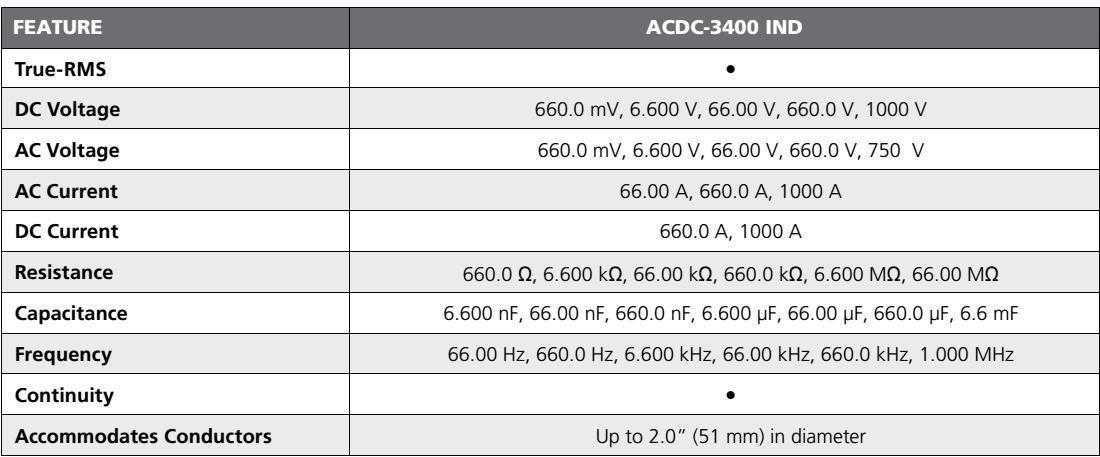 | FEATURE | ACDC-3400 IND |
|---|---|
| True-RMS | • |
| DC Voltage | 660.0 mV, 6.600 V, 66.00 V, 660.0 V, 1000 V |
| AC Voltage | 660.0 mV, 6.600 V, 66.00 V, 660.0 V, 750 V |
| AC Current | 66.00 A, 660.0 A, 1000 A |
| DC Current | 660.0 A, 1000 A |
| Resistance | 660.0 Ω, 6.600 kΩ, 66.00 kΩ, 660.0 kΩ, 6.600 MΩ, 66.00 MΩ |
| Capacitance | 6.600 nF, 66.00 nF, 660.0 nF, 6.600 µF, 66.00 µF, 660.0 µF, 6.6 mF |
| Frequency | 66.00 Hz, 660.0 Hz, 6.600 kHz, 66.00 kHz, 660.0 kHz, 1.000 MHz |
| Continuity | • |
| Accommodates Conductors | Up to 2.0" (51 mm) in diameter |